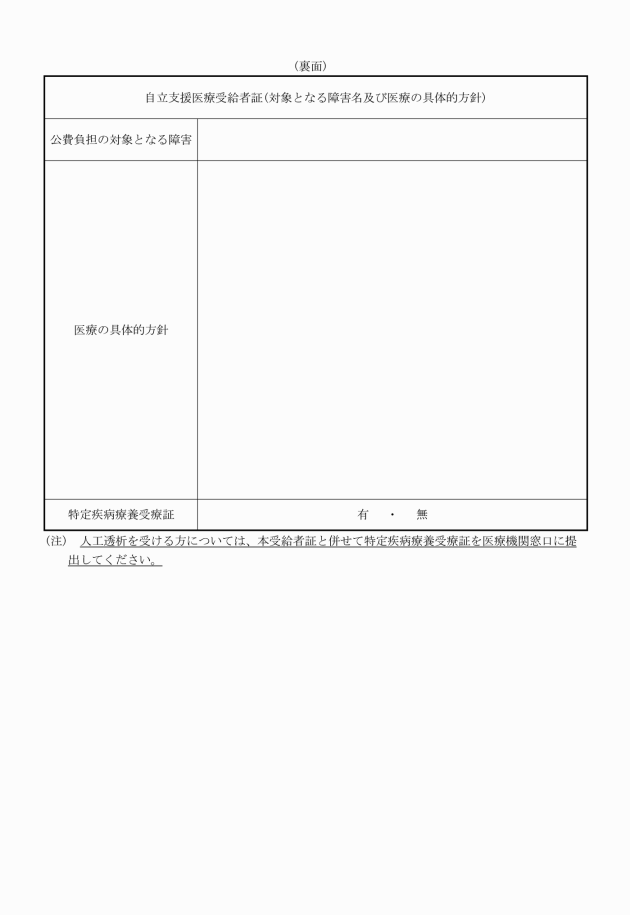 （裏面）

| 自立支援医療受給者証（対象となる障害名及び医療の具体的方針） | |
|---|---|
| 公費負担の対象となる障害 | |
| 医療の具体的方針 | |
| 特定疾病療養受療証 | 有　・　無 |

（注）　人工透析を受ける方については、本受給者証と併せて特定疾病療養受療証を医療機関窓口に提出してください。